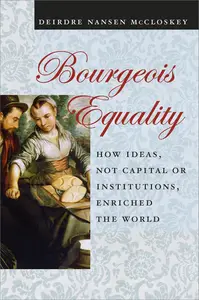 DEIRDRE NANSEN McCLOSKEY

Bourgeois Equality

HOW IDEAS, NOT CAPITAL OR INSTITUTIONS, ENRICHED THE WORLD